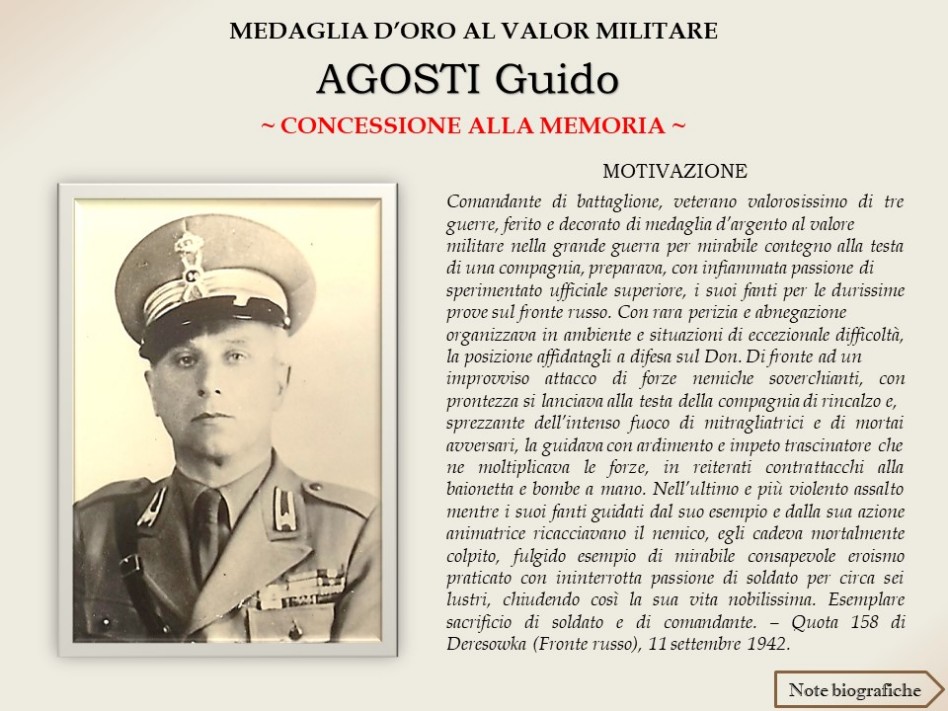 MEDAGLIA D'ORO AL VALOR MILITARE

AGOSTI Guido

~ CONCESSIONE ALLA MEMORIA ~

MOTIVAZIONE

Comandante di battaglione, veterano valorosissimo di tre guerre, ferito e decorato di medaglia d'argento al valore militare nella grande guerra per mirabile contegno alla testa di una compagnia, preparava, con infiammata passione di sperimentato ufficiale superiore, i suoi fanti per le durissime prove sul fronte russo. Con rara perizia e abnegazione organizzava in ambiente e situazioni di eccezionale difficoltà, la posizione affidatagli a difesa sul Don. Di fronte ad un improvviso attacco di forze nemiche soverchianti, con prontezza si lanciava alla testa della compagnia di rincalzo e, sprezzante dell'intenso fuoco di mitragliatrici e di mortai avversari, la guidava con ardimento e impeto trascinatore che ne moltiplicava le forze, in reiterati contrattacchi alla baionetta e bombe a mano. Nell'ultimo e più violento assalto mentre i suoi fanti guidati dal suo esempio e dalla sua azione animatrice ricacciavano il nemico, egli cadeva mortalmente colpito, fulgido esempio di mirabile consapevole eroismo praticato con ininterrotta passione di soldato per circa sei lustri, chiudendo così la sua vita nobilissima. Esemplare sacrificio di soldato e di comandante. – Quota 158 di Deresowka (Fronte russo), 11 settembre 1942.

Note biografiche